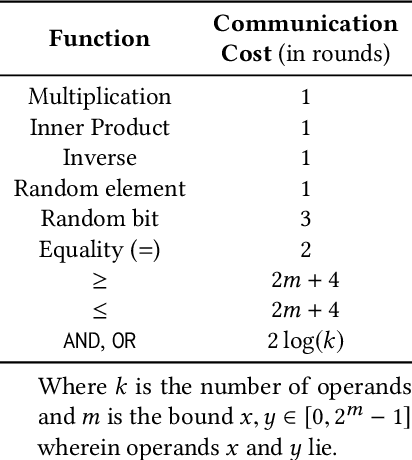 | Function | Communication Cost (in rounds) |
|---|---|
| Multiplication | 1 |
| Inner Product | 1 |
| Inverse | 1 |
| Random element | 1 |
| Random bit | 3 |
| Equality (=) | 2 |
| $\geq$ | $2m + 4$ |
| $\leq$ | $2m + 4$ |
| AND, OR | $2\log(k)$ |

Where $k$ is the number of operands and $m$ is the bound $x, y \in [0, 2^m - 1]$ wherein operands $x$ and $y$ lie.